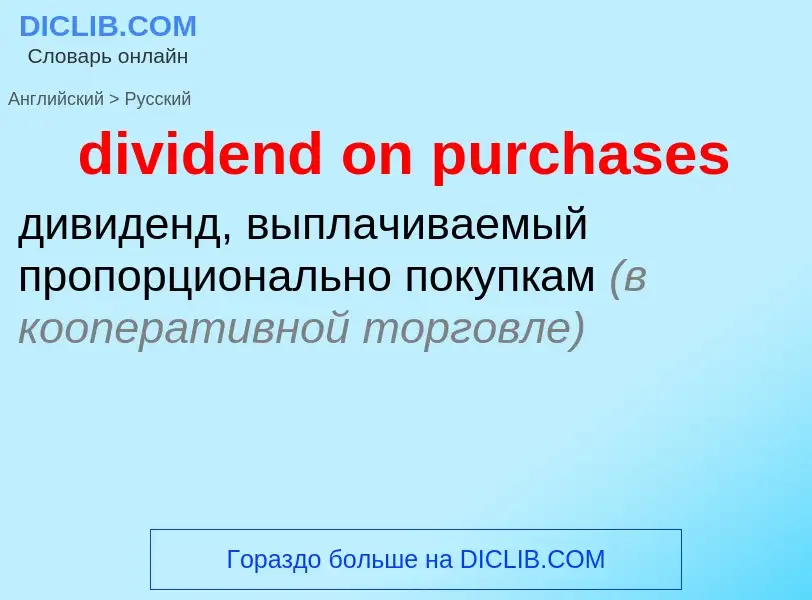 DICLIB.COM
Словарь онлайн

Английский > Русский

dividend on purchases

дивиденд, выплачиваемый пропорционально покупкам (в кооперативной торговле)

Гораздо больше на DICLIB.COM